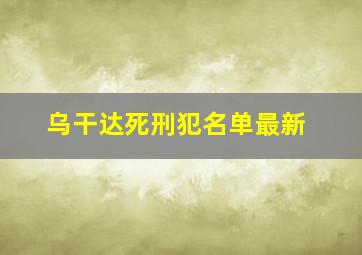 乌干达死刑犯名单最新